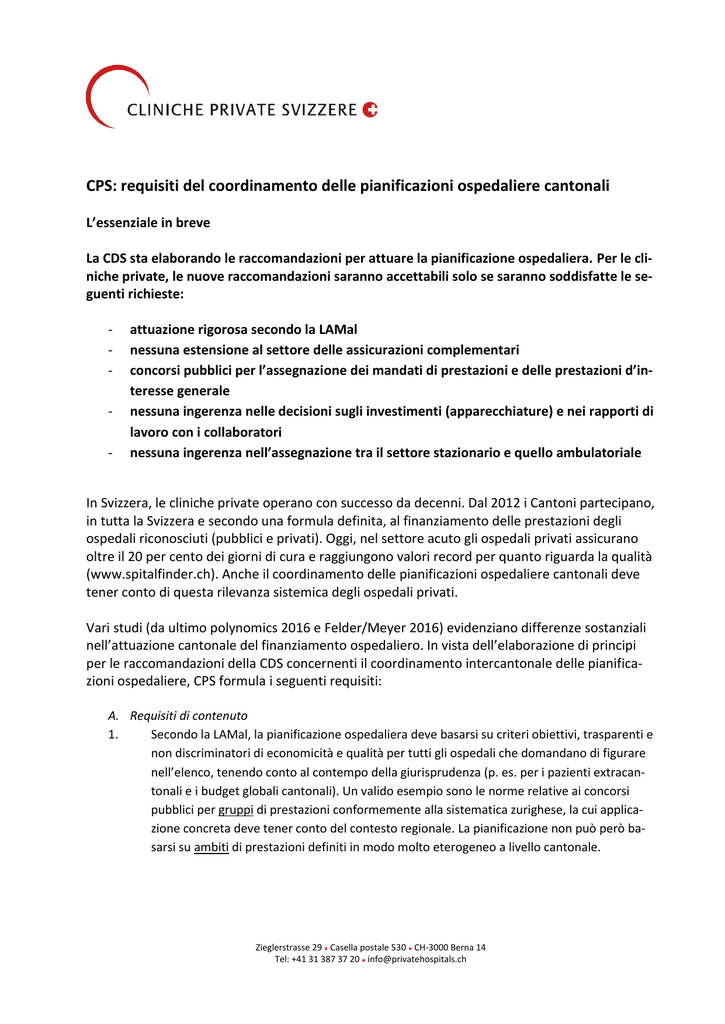 CLINICHE PRIVATE SVIZZERE

CPS: requisiti del coordinamento delle pianificazioni ospedaliere cantonali

L'essenziale in breve

La CDS sta elaborando le raccomandazioni per attuare la pianificazione ospedaliera. Per le cliniche private, le nuove raccomandazioni saranno accettabili solo se saranno soddisfatte le seguenti richieste:

- attuazione rigorosa secondo la LAMal
- nessuna estensione al settore delle assicurazioni complementari
- concorsi pubblici per l'assegnazione dei mandati di prestazioni e delle prestazioni d'interesse generale
- nessuna ingerenza nelle decisioni sugli investimenti (apparecchiature) e nei rapporti di lavoro con i collaboratori
- nessuna ingerenza nell'assegnazione tra il settore stazionario e quello ambulatoriale

In Svizzera, le cliniche private operano con successo da decenni. Dal 2012 i Cantoni partecipano, in tutta la Svizzera e secondo una formula definita, al finanziamento delle prestazioni degli ospedali riconosciuti (pubblici e privati). Oggi, nel settore acuto gli ospedali privati assicurano oltre il 20 per cento dei giorni di cura e raggiungono valori record per quanto riguarda la qualità (www.spitalfinder.ch). Anche il coordinamento delle pianificazioni ospedaliere cantonali deve tener conto di questa rilevanza sistemica degli ospedali privati.

Vari studi (da ultimo polynomics 2016 e Felder/Meyer 2016) evidenziano differenze sostanziali nell'attuazione cantonale del finanziamento ospedaliero. In vista dell'elaborazione di principi per le raccomandazioni della CDS concernenti il coordinamento intercantonale delle pianificazioni ospedaliere, CPS formula i seguenti requisiti:

A. Requisiti di contenuto
1. Secondo la LAMal, la pianificazione ospedaliera deve basarsi su criteri obiettivi, trasparenti e non discriminatori di economicità e qualità per tutti gli ospedali che domandano di figurare nell'elenco, tenendo conto al contempo della giurisprudenza (p. es. per i pazienti extracantonali e i budget globali cantonali). Un valido esempio sono le norme relative ai concorsi pubblici per gruppi di prestazioni conformemente alla sistematica zurighese, la cui applicazione concreta deve tener conto del contesto regionale. La pianificazione non può però basarsi su ambiti di prestazioni definiti in modo molto eterogeneo a livello cantonale.

Zieglerstrasse 29 • Casella postale 530 • CH-3000 Berna 14
Tel: +41 31 387 37 20 • info@privatehospitals.ch